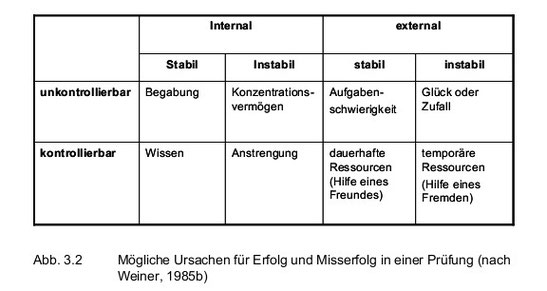 | | Internal | | external | |
|---|---|---|---|---|
| | Stabil | Instabil | stabil | instabil |
| unkontrollierbar | Begabung | Konzentrationsvermögen | Aufgabenschwierigkeit | Glück oder Zufall |
| kontrollierbar | Wissen | Anstrengung | dauerhafte Ressourcen (Hilfe eines Freundes) | temporäre Ressourcen (Hilfe eines Fremden) |

Abb. 3.2 Mögliche Ursachen für Erfolg und Misserfolg in einer Prüfung (nach Weiner, 1985b)